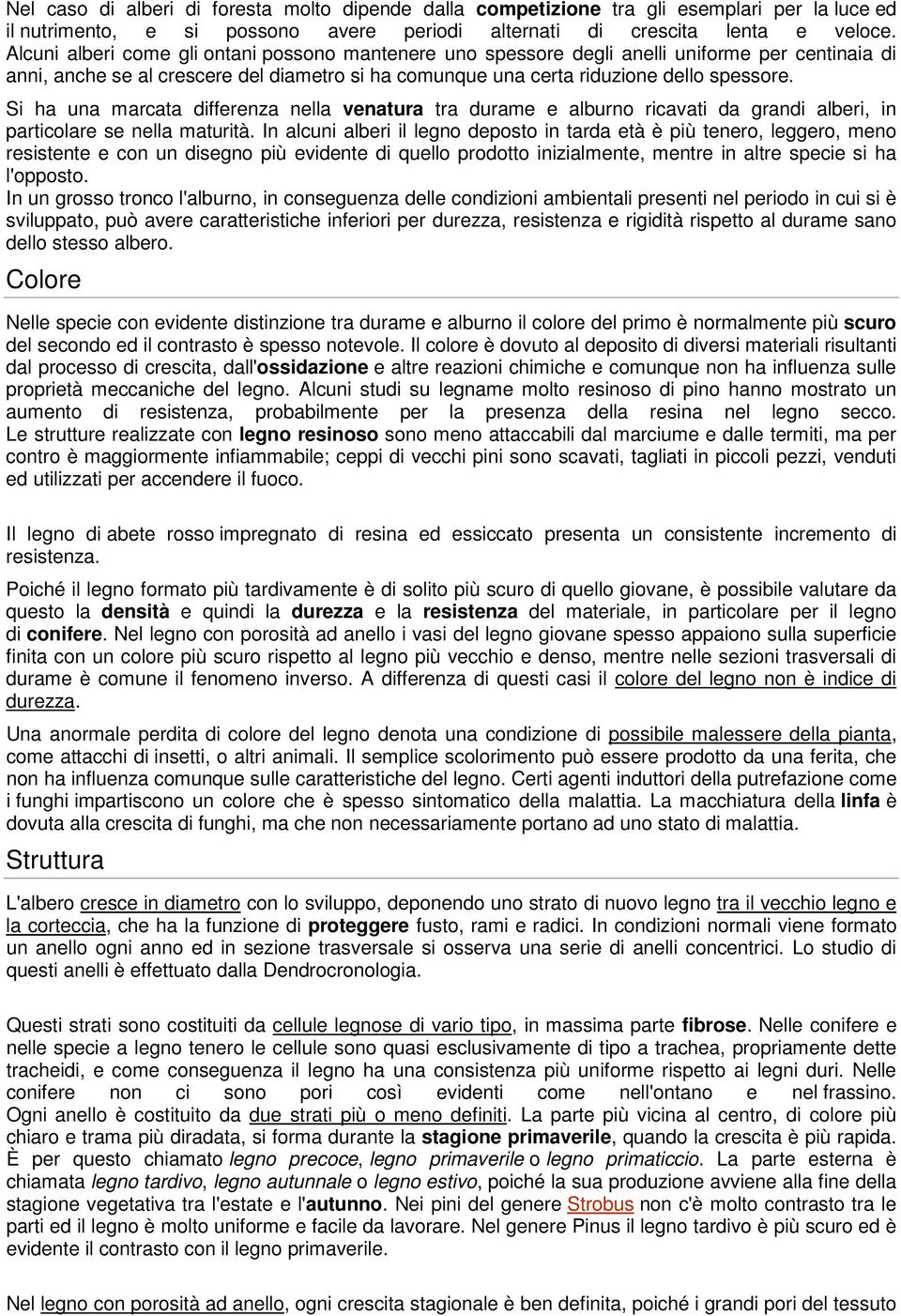 Nel caso di alberi di foresta molto dipende dalla competizione tra gli esemplari per la luce ed il nutrimento, e si possono avere periodi alternati di crescita lenta e veloce. Alcuni alberi come gli ontani possono mantenere uno spessore degli anelli uniforme per centinaia di anni, anche se al crescere del diametro si ha comunque una certa riduzione dello spessore.

Si ha una marcata differenza nella venatura tra durame e alburno ricavati da grandi alberi, in particolare se nella maturità. In alcuni alberi il legno deposto in tarda età è più tenero, leggero, meno resistente e con un disegno più evidente di quello prodotto inizialmente, mentre in altre specie si ha l'opposto.
In un grosso tronco l'alburno, in conseguenza delle condizioni ambientali presenti nel periodo in cui si è sviluppato, può avere caratteristiche inferiori per durezza, resistenza e rigidità rispetto al durame sano dello stesso albero.

Colore

Nelle specie con evidente distinzione tra durame e alburno il colore del primo è normalmente più scuro del secondo ed il contrasto è spesso notevole. Il colore è dovuto al deposito di diversi materiali risultanti dal processo di crescita, dall'ossidazione e altre reazioni chimiche e comunque non ha influenza sulle proprietà meccaniche del legno. Alcuni studi su legname molto resinoso di pino hanno mostrato un aumento di resistenza, probabilmente per la presenza della resina nel legno secco. Le strutture realizzate con legno resinoso sono meno attaccabili dal marciume e dalle termiti, ma per contro è maggiormente infiammabile; ceppi di vecchi pini sono scavati, tagliati in piccoli pezzi, venduti ed utilizzati per accendere il fuoco.

Il legno di abete rosso impregnato di resina ed essiccato presenta un consistente incremento di resistenza.

Poiché il legno formato più tardivamente è di solito più scuro di quello giovane, è possibile valutare da questo la densità e quindi la durezza e la resistenza del materiale, in particolare per il legno di conifere. Nel legno con porosità ad anello i vasi del legno giovane spesso appaiono sulla superficie finita con un colore più scuro rispetto al legno più vecchio e denso, mentre nelle sezioni trasversali di durame è comune il fenomeno inverso. A differenza di questi casi il colore del legno non è indice di durezza.

Una anormale perdita di colore del legno denota una condizione di possibile malessere della pianta, come attacchi di insetti, o altri animali. Il semplice scolorimento può essere prodotto da una ferita, che non ha influenza comunque sulle caratteristiche del legno. Certi agenti induttori della putrefazione come i funghi impartiscono un colore che è spesso sintomatico della malattia. La macchiatura della linfa è dovuta alla crescita di funghi, ma che non necessariamente portano ad uno stato di malattia.

Struttura

L'albero cresce in diametro con lo sviluppo, deponendo uno strato di nuovo legno tra il vecchio legno e la corteccia, che ha la funzione di proteggere fusto, rami e radici. In condizioni normali viene formato un anello ogni anno ed in sezione trasversale si osserva una serie di anelli concentrici. Lo studio di questi anelli è effettuato dalla Dendrocronologia.

Questi strati sono costituiti da cellule legnose di vario tipo, in massima parte fibrose. Nelle conifere e nelle specie a legno tenero le cellule sono quasi esclusivamente di tipo a trachea, propriamente dette tracheidi, e come conseguenza il legno ha una consistenza più uniforme rispetto ai legni duri. Nelle conifere non ci sono pori così evidenti come nell'ontano e nel frassino. Ogni anello è costituito da due strati più o meno definiti. La parte più vicina al centro, di colore più chiaro e trama più diradata, si forma durante la stagione primaverile, quando la crescita è più rapida. È per questo chiamato legno precoce, legno primaverile o legno primaticcio. La parte esterna è chiamata legno tardivo, legno autunnale o legno estivo, poiché la sua produzione avviene alla fine della stagione vegetativa tra l'estate e l'autunno. Nei pini del genere Strobus non c'è molto contrasto tra le parti ed il legno è molto uniforme e facile da lavorare. Nel genere Pinus il legno tardivo è più scuro ed è evidente il contrasto con il legno primaverile.

Nel legno con porosità ad anello, ogni crescita stagionale è ben definita, poiché i grandi pori del tessuto